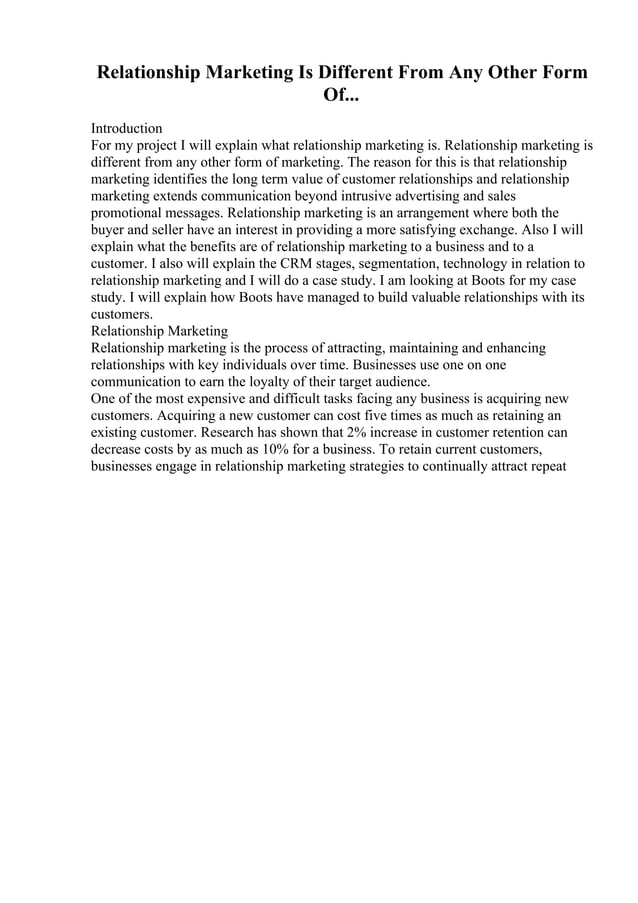 Relationship Marketing Is Different From Any Other Form Of...

Introduction
For my project I will explain what relationship marketing is. Relationship marketing is different from any other form of marketing. The reason for this is that relationship marketing identifies the long term value of customer relationships and relationship marketing extends communication beyond intrusive advertising and sales promotional messages. Relationship marketing is an arrangement where both the buyer and seller have an interest in providing a more satisfying exchange. Also I will explain what the benefits are of relationship marketing to a business and to a customer. I also will explain the CRM stages, segmentation, technology in relation to relationship marketing and I will do a case study. I am looking at Boots for my case study. I will explain how Boots have managed to build valuable relationships with its customers.
Relationship Marketing
Relationship marketing is the process of attracting, maintaining and enhancing relationships with key individuals over time. Businesses use one on one communication to earn the loyalty of their target audience.
One of the most expensive and difficult tasks facing any business is acquiring new customers. Acquiring a new customer can cost five times as much as retaining an existing customer. Research has shown that 2% increase in customer retention can decrease costs by as much as 10% for a business. To retain current customers, businesses engage in relationship marketing strategies to continually attract repeat